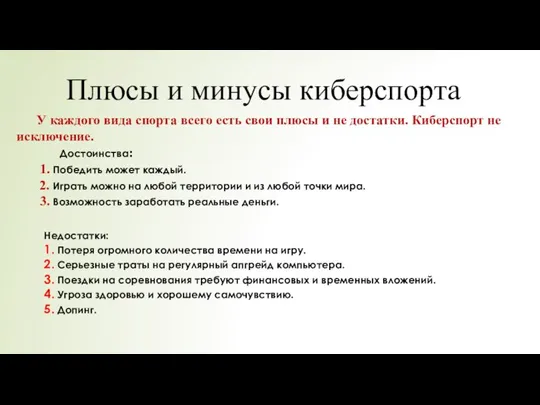 Плюсы и минусы киберспорта

У каждого вида спорта всего есть свои плюсы и не достатки. Киберспорт не исключение.

Достоинства:
1. Победить может каждый.
2. Играть можно на любой территории и из любой точки мира.
3. Возможность заработать реальные деньги.

Недостатки:
1. Потеря огромного количества времени на игру.
2. Серьезные траты на регулярный апгрейд компьютера.
3. Поездки на соревнования требуют финансовых и временных вложений.
4. Угроза здоровью и хорошему самочувствию.
5. Допинг.